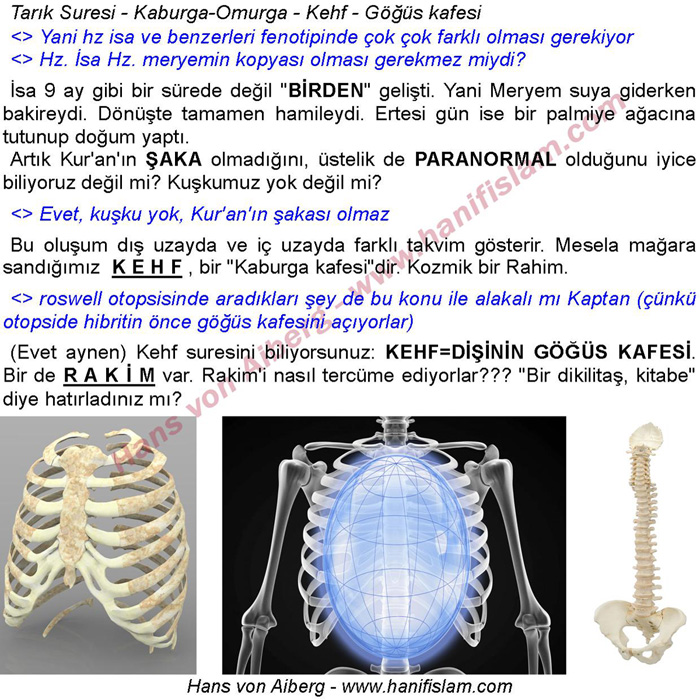 Tarık Suresi - Kaburga-Omurga - Kehf - Göğüs kafesi
<> Yani hz isa ve benzerleri fenotipinde çok çok farklı olması gerekiyor
<> Hz. İsa Hz. meryemin kopyası olması gerekmez miydi?

İsa 9 ay gibi bir sürede değil "BİRDEN" gelişti. Yani Meryem suya giderken bakireydi. Dönüşte tamamen hamileydi. Ertesi gün ise bir palmiye ağacına tutunup doğum yaptı.
Artık Kur'an'ın ŞAKA olmadığını, üstelik de PARANORMAL olduğunu iyice biliyoruz değil mi? Kuşkumuz yok değil mi?

<> Evet, kuşku yok, Kur'an'ın şakası olmaz

Bu oluşum dış uzayda ve iç uzayda farklı takvim gösterir. Mesela mağara sandığımız K E H F , bir "Kaburga kafesi"dir. Kozmik bir Rahim.

<> roswell otopsisinde aradıkları şey de bu konu ile alakalı mı Kaptan (çünkü otopside hibritin önce göğüs kafesini açıyorlar)

(Evet aynen) Kehf suresini biliyorsunuz: KEHF=DİŞİNİN GÖĞÜS KAFESİ. Bir de R A K İ M var. Rakim'i nasıl tercüme ediyorlar??? "Bir dikilitaş, kitabe" diye hatırladınız mı?

Hans von Aiberg - www.hanifislam.com

Hans von Aiberg - www.hanifislam.com